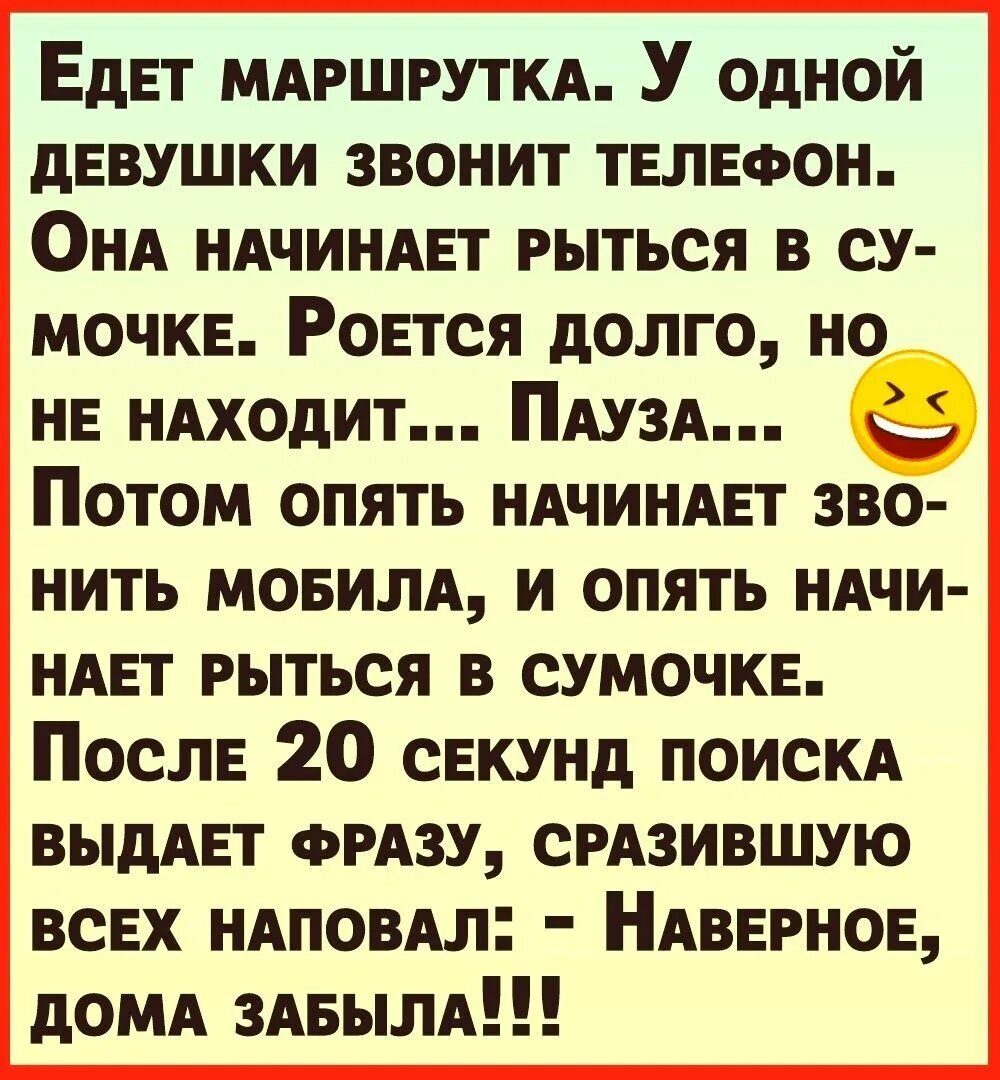 Едет маршрутка. У одной девушки звонит телефон. Она начинает рыться в сумочке. Роется долго, но не находит... Пауза... Потом опять начинает звонить мобила, и опять начинает рыться в сумочке. После 20 секунд поиска выдает фразу, сразившую всех наповал: - Наверное, дома забыла!!!